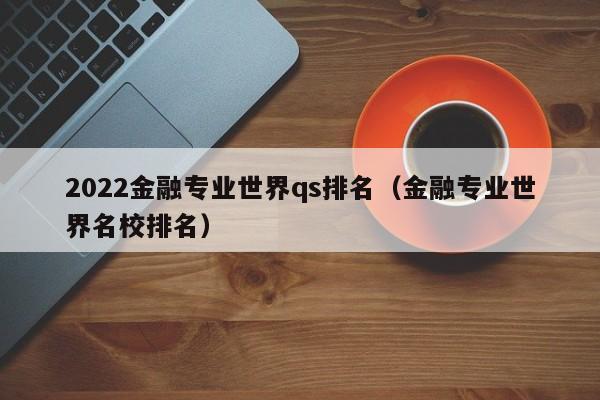 2022金融专业世界qs排名（金融专业世界名校排名）